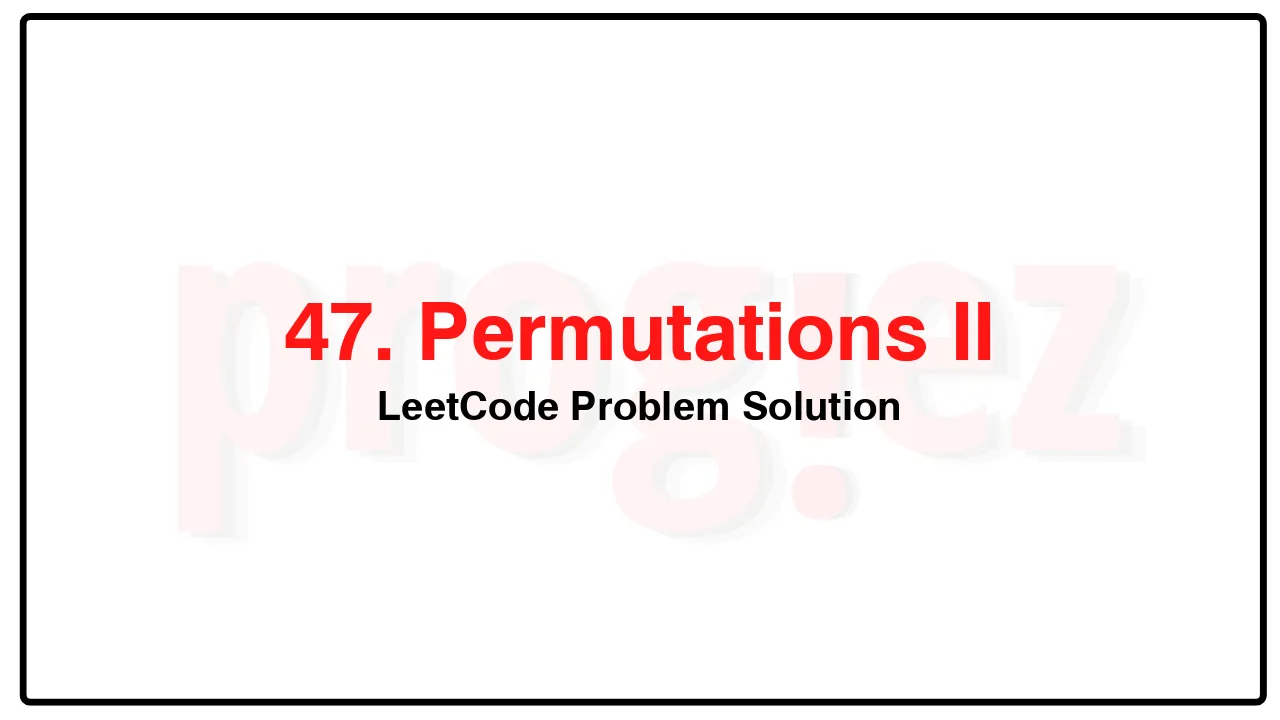 progiez

47. Permutations II

LeetCode Problem Solution